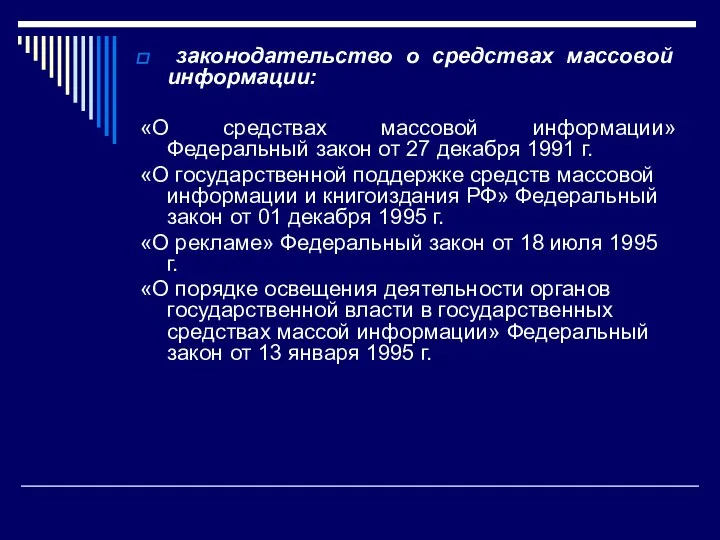 законодательство о средствах массовой информации:

«О средствах массовой информации» Федеральный закон от 27 декабря 1991 г.

«О государственной поддержке средств массовой информации и книгоиздания РФ» Федеральный закон от 01 декабря 1995 г.

«О рекламе» Федеральный закон от 18 июля 1995 г.

«О порядке освещения деятельности органов государственной власти в государственных средствах массой информации» Федеральный закон от 13 января 1995 г.